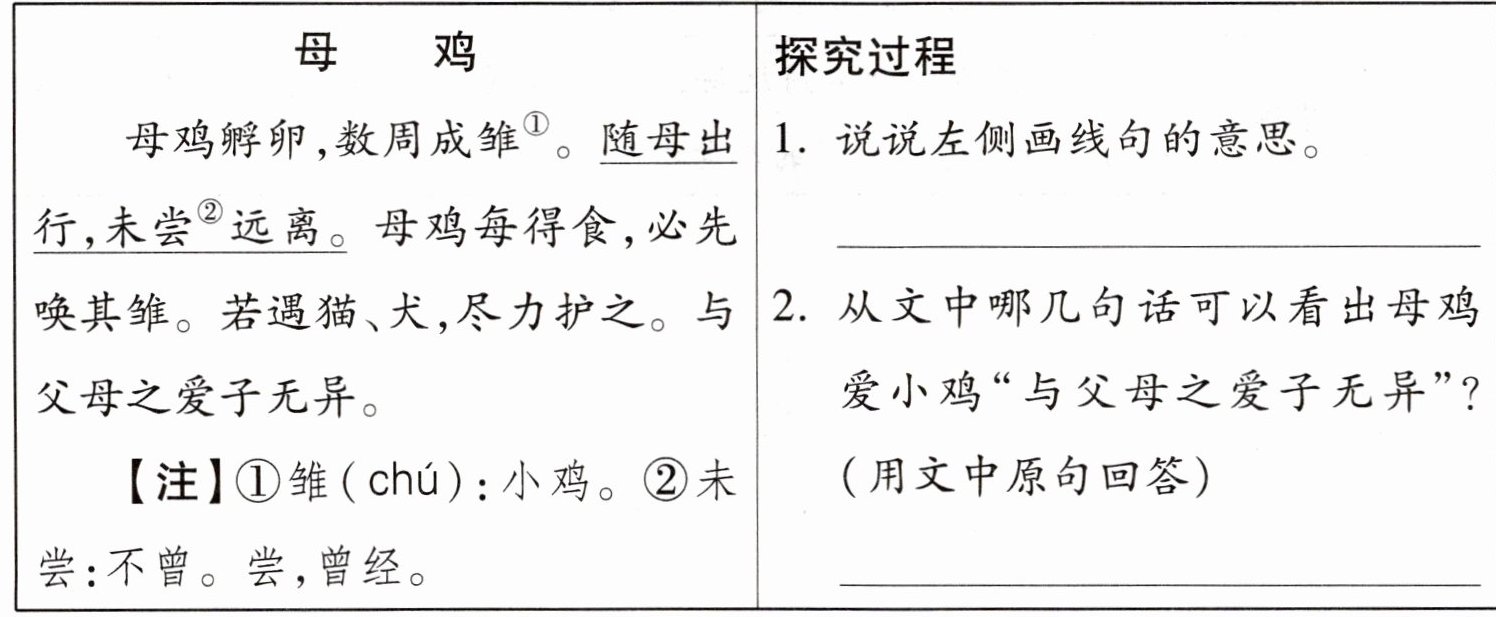 母　鸡

母鸡孵卵,数周成雏$^{①}$。随母出行,未尝$^{②}$远离。母鸡每得食,必先唤其雏。若遇猫、犬,尽力护之。与父母之爱子无异。

【注】①雏(chú):小鸡。②未尝:不曾。尝,曾经。

探究过程

1.说说左侧画线句的意思。

____

2.从文中哪几句话可以看出母鸡爱小鸡“与父母之爱子无异”?(用文中原句回答)

____